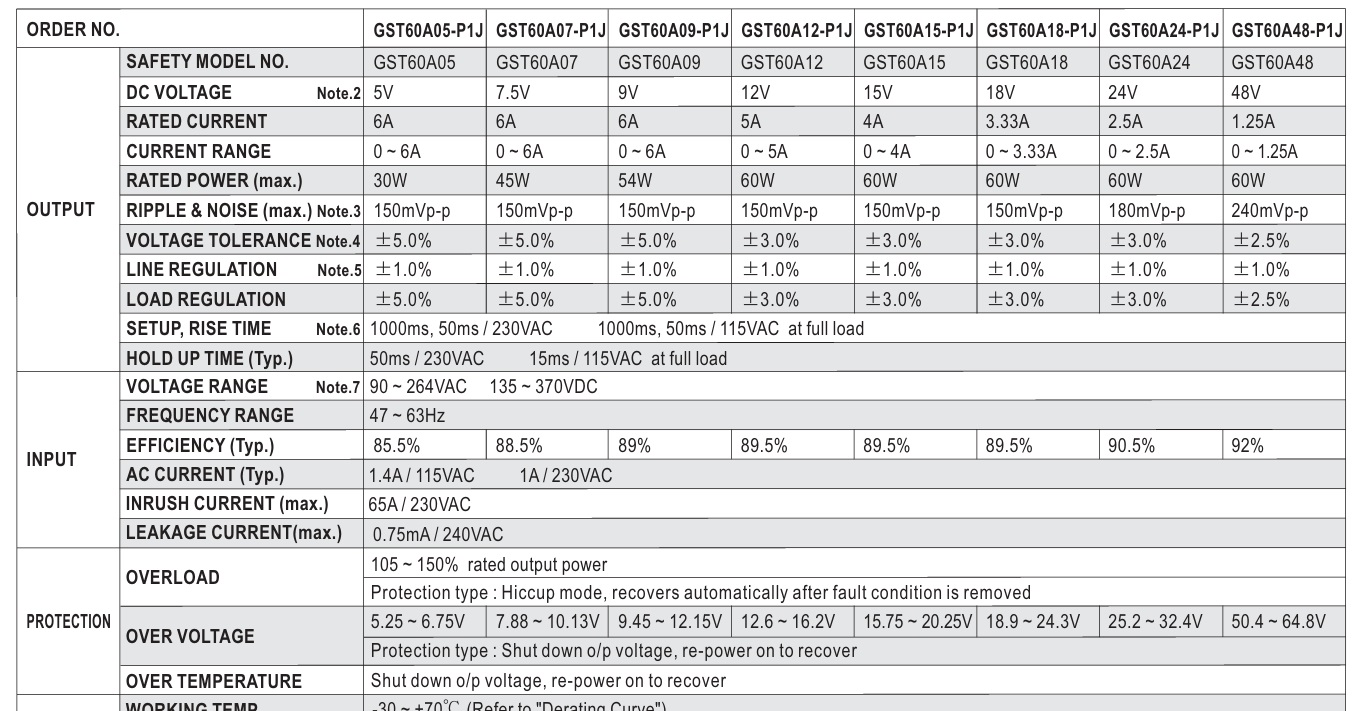 | ORDER NO. | | GST60A05-P1J | GST60A07-P1J | GST60A09-P1J | GST60A12-P1J | GST60A15-P1J | GST60A18-P1J | GST60A24-P1J | GST60A48-P1J |
|---|---|---|---|---|---|---|---|---|---|
| OUTPUT | SAFETY MODEL NO. | GST60A05 | GST60A07 | GST60A09 | GST60A12 | GST60A15 | GST60A18 | GST60A24 | GST60A48 |
| | DC VOLTAGE Note.2 | 5V | 7.5V | 9V | 12V | 15V | 18V | 24V | 48V |
| | RATED CURRENT | 6A | 6A | 6A | 5A | 4A | 3.33A | 2.5A | 1.25A |
| | CURRENT RANGE | 0 ~ 6A | 0 ~ 6A | 0 ~ 6A | 0 ~ 5A | 0 ~ 4A | 0 ~ 3.33A | 0 ~ 2.5A | 0 ~ 1.25A |
| | RATED POWER (max.) | 30W | 45W | 54W | 60W | 60W | 60W | 60W | 60W |
| | RIPPLE & NOISE (max.) Note.3 | 150mVp-p | 150mVp-p | 150mVp-p | 150mVp-p | 150mVp-p | 150mVp-p | 180mVp-p | 240mVp-p |
| | VOLTAGE TOLERANCE Note.4 | ±5.0% | ±5.0% | ±5.0% | ±3.0% | ±3.0% | ±3.0% | ±3.0% | ±2.5% |
| | LINE REGULATION Note.5 | ±1.0% | ±1.0% | ±1.0% | ±1.0% | ±1.0% | ±1.0% | ±1.0% | ±1.0% |
| | LOAD REGULATION | ±5.0% | ±5.0% | ±5.0% | ±3.0% | ±3.0% | ±3.0% | ±3.0% | ±2.5% |
| | SETUP, RISE TIME Note.6 | 1000ms, 50ms / 230VAC 1000ms, 50ms / 115VAC at full load | | | | | | | |
| | HOLD UP TIME (Typ.) | 50ms / 230VAC 15ms / 115VAC at full load | | | | | | | |
| INPUT | VOLTAGE RANGE Note.7 | 90 ~ 264VAC 135 ~ 370VDC | | | | | | | |
| | FREQUENCY RANGE | 47 ~ 63Hz | | | | | | | |
| | EFFICIENCY (Typ.) | 85.5% | 88.5% | 89% | 89.5% | 89.5% | 89.5% | 90.5% | 92% |
| | AC CURRENT (Typ.) | 1.4A / 115VAC 1A / 230VAC | | | | | | | |
| | INRUSH CURRENT (max.) | 65A / 230VAC | | | | | | | |
| | LEAKAGE CURRENT(max.) | 0.75mA / 240VAC | | | | | | | |
| PROTECTION | OVERLOAD | 105 ~ 150% rated output power | | | | | | | |
| | | Protection type : Hiccup mode, recovers automatically after fault condition is removed | | | | | | | |
| | OVER VOLTAGE | 5.25 ~ 6.75V | 7.88 ~ 10.13V | 9.45 ~ 12.15V | 12.6 ~ 16.2V | 15.75 ~ 20.25V | 18.9 ~ 24.3V | 25.2 ~ 32.4V | 50.4 ~ 64.8V |
| | | Protection type : Shut down o/p voltage, re-power on to recover | | | | | | | |
| | OVER TEMPERATURE | Shut down o/p voltage, re-power on to recover | | | | | | | |
| | WORKING TEMP. | -30 ~ +70℃ (Refer to "Derating Curve") | | | | | | | |